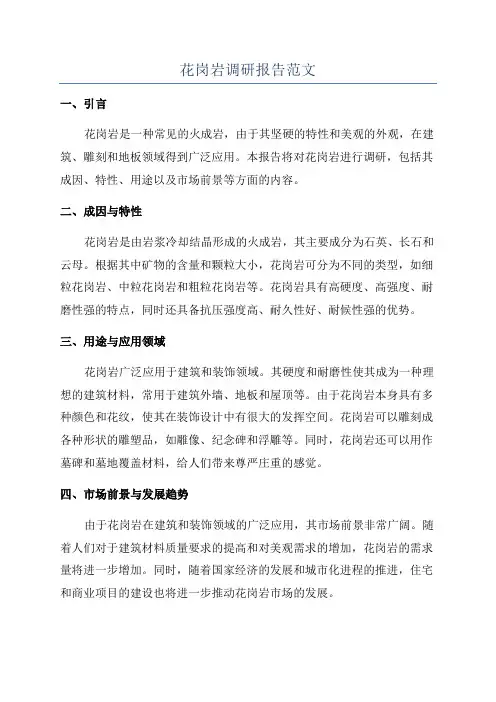 花岗岩调研报告范文

一、引言

花岗岩是一种常见的火成岩，由于其坚硬的特性和美观的外观，在建筑、雕刻和地板领域得到广泛应用。本报告将对花岗岩进行调研，包括其成因、特性、用途以及市场前景等方面的内容。

二、成因与特性

花岗岩是由岩浆冷却结晶形成的火成岩，其主要成分为石英、长石和云母。根据其中矿物的含量和颗粒大小，花岗岩可分为不同的类型，如细粒花岗岩、中粒花岗岩和粗粒花岗岩等。花岗岩具有高硬度、高强度、耐磨性强的特点，同时还具备抗压强度高、耐久性好、耐候性强的优势。

三、用途与应用领域

花岗岩广泛应用于建筑和装饰领域。其硬度和耐磨性使其成为一种理想的建筑材料，常用于建筑外墙、地板和屋顶等。由于花岗岩本身具有多种颜色和花纹，使其在装饰设计中有很大的发挥空间。花岗岩可以雕刻成各种形状的雕塑品，如雕像、纪念碑和浮雕等。同时，花岗岩还可以用作墓碑和墓地覆盖材料，给人们带来尊严庄重的感觉。

四、市场前景与发展趋势

由于花岗岩在建筑和装饰领域的广泛应用，其市场前景非常广阔。随着人们对于建筑材料质量要求的提高和对美观需求的增加，花岗岩的需求量将进一步增加。同时，随着国家经济的发展和城市化进程的推进，住宅和商业项目的建设也将进一步推动花岗岩市场的发展。